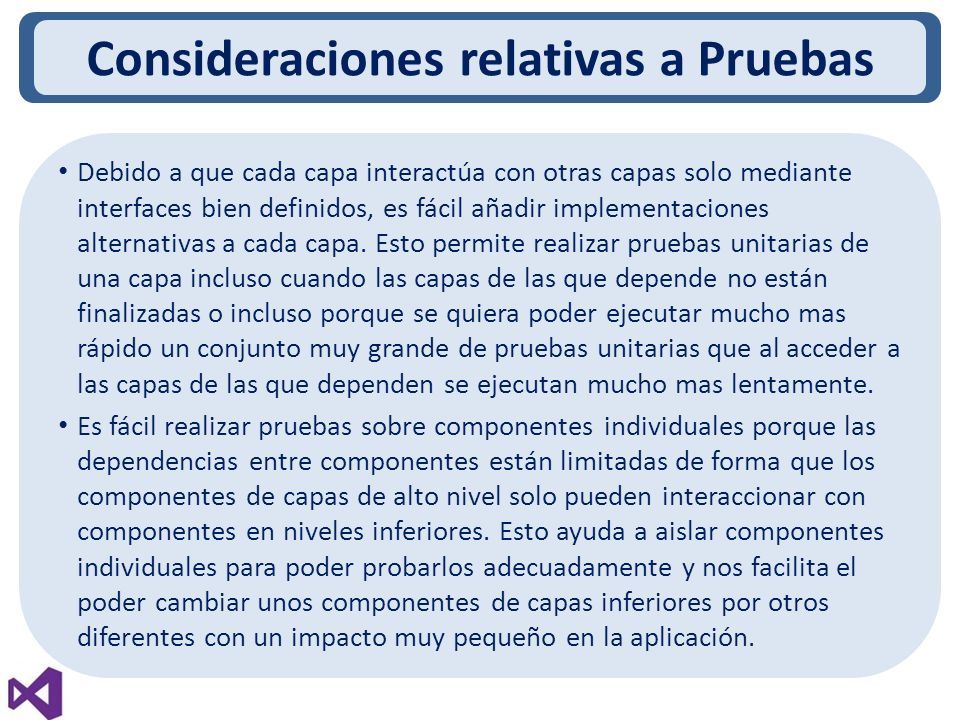 Consideraciones relativas a Pruebas

• Debido a que cada capa interactúa con otras capas solo mediante interfaces bien definidos, es fácil añadir implementaciones alternativas a cada capa. Esto permite realizar pruebas unitarias de una capa incluso cuando las capas de las que depende no están finalizadas o incluso porque se quiera poder ejecutar mucho mas rápido un conjunto muy grande de pruebas unitarias que al acceder a las capas de las que dependen se ejecutan mucho mas lentamente.

• Es fácil realizar pruebas sobre componentes individuales porque las dependencias entre componentes están limitadas de forma que los componentes de capas de alto nivel solo pueden interaccionar con componentes en niveles inferiores. Esto ayuda a aislar componentes individuales para poder probarlos adecuadamente y nos facilita el poder cambiar unos componentes de capas inferiores por otros diferentes con un impacto muy pequeño en la aplicación.